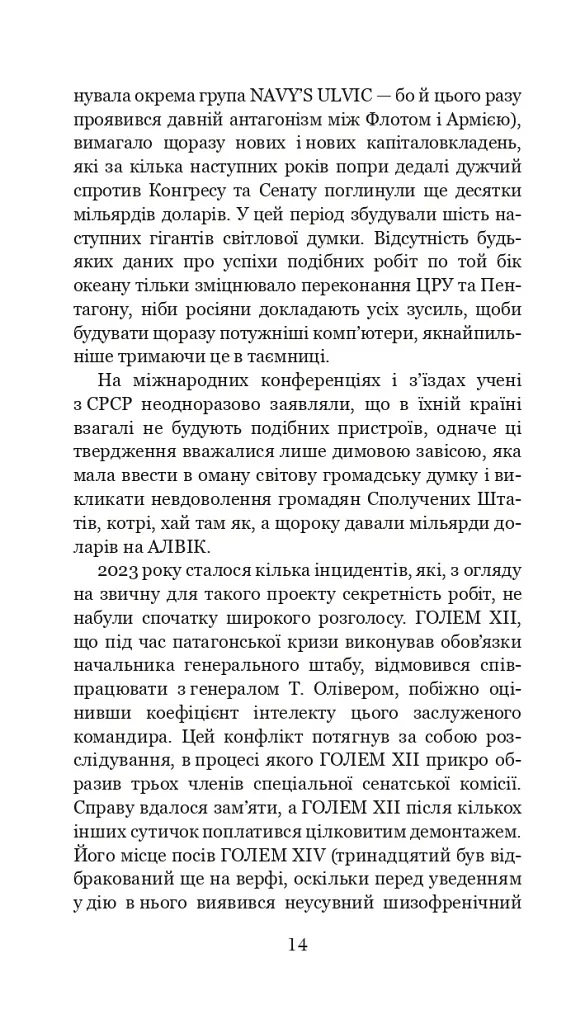 нувала окрема група NAVY'S ULVIC — бо й цього разу проявився давній антагонізм між Флотом і Армією), вимагало щоразу нових і нових капіталовкладень, які за кілька наступних років попри дедалі дужчий спротив Конгресу та Сенату поглинули ще десятки мільярдів доларів. У цей період збудували шість наступних гігантів світлової думки. Відсутність будь-яких даних про успіхи подібних робіт по той бік океану тільки зміцнювало переконання ЦРУ та Пентагону, ніби росіяни докладають усіх зусиль, щоби будувати щоразу потужніші комп'ютери, якнайпильніше тримаючи це в таємниці.

На міжнародних конференціях і з'їздах учені з СРСР неодноразово заявляли, що в їхній країні взагалі не будують подібних пристроїв, одначе ці твердження вважалися лише димовою завісою, яка мала ввести в оману світову громадську думку і викликати невдоволення громадян Сполучених Штатів, котрі, хай там як, а щороку давали мільярди доларів на АЛВІК.

2023 року сталося кілька інцидентів, які, з огляду на звичну для такого проекту секретність робіт, не набули спочатку широкого розголосу. ГОЛЕМ XII, що під час патагонської кризи виконував обов'язки начальника генерального штабу, відмовився співпрацювати з генералом Т. Олівером, побіжно оцінивши коефіцієнт інтелекту цього заслуженого командира. Цей конфлікт потягнув за собою розслідування, в процесі якого ГОЛЕМ XII прикро образив трьох членів спеціальної сенатської комісії. Справу вдалося зам'яти, а ГОЛЕМ XII після кількох інших сутичок поплатився цілковитим демонтажем. Його місце посів ГОЛЕМ XIV (тринадцятий був відбракований ще на верфі, оскільки перед уведенням у дію в нього виявився неусувний шизофренічний

14